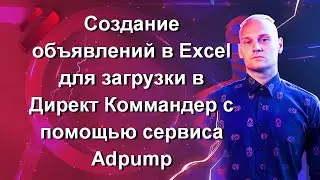 Создание объявлений в Excel для загрузки в Директ Коммандер с помощью сервиса Adpump